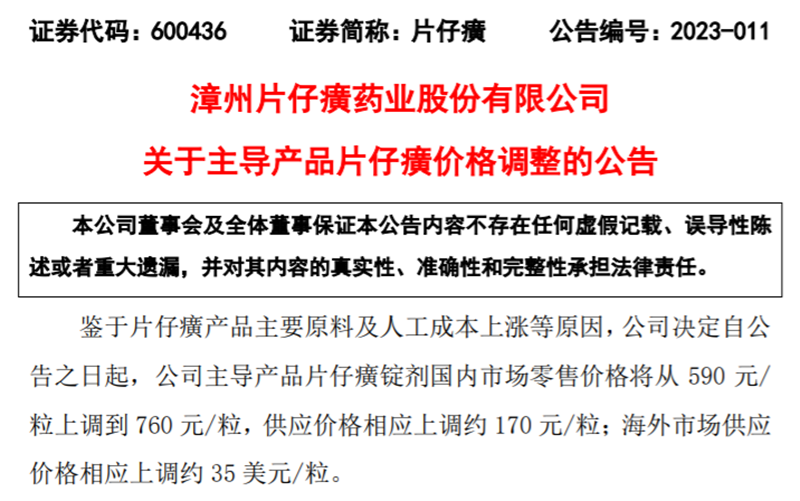 证券代码：600436　　证券简称：片仔癀　　公告编号：2023-011

漳州片仔癀药业股份有限公司

关于主导产品片仔癀价格调整的公告

本公司董事会及全体董事保证本公告内容不存在任何虚假记载、误导性陈述或者重大遗漏，并对其内容的真实性、准确性和完整性承担法律责任。

鉴于片仔癀产品主要原料及人工成本上涨等原因，公司决定自公告之日起，公司主导产品片仔癀锭剂国内市场零售价格将从 590 元/粒上调到 760 元/粒，供应价格相应上调约 170 元/粒；海外市场供应价格相应上调约 35 美元/粒。